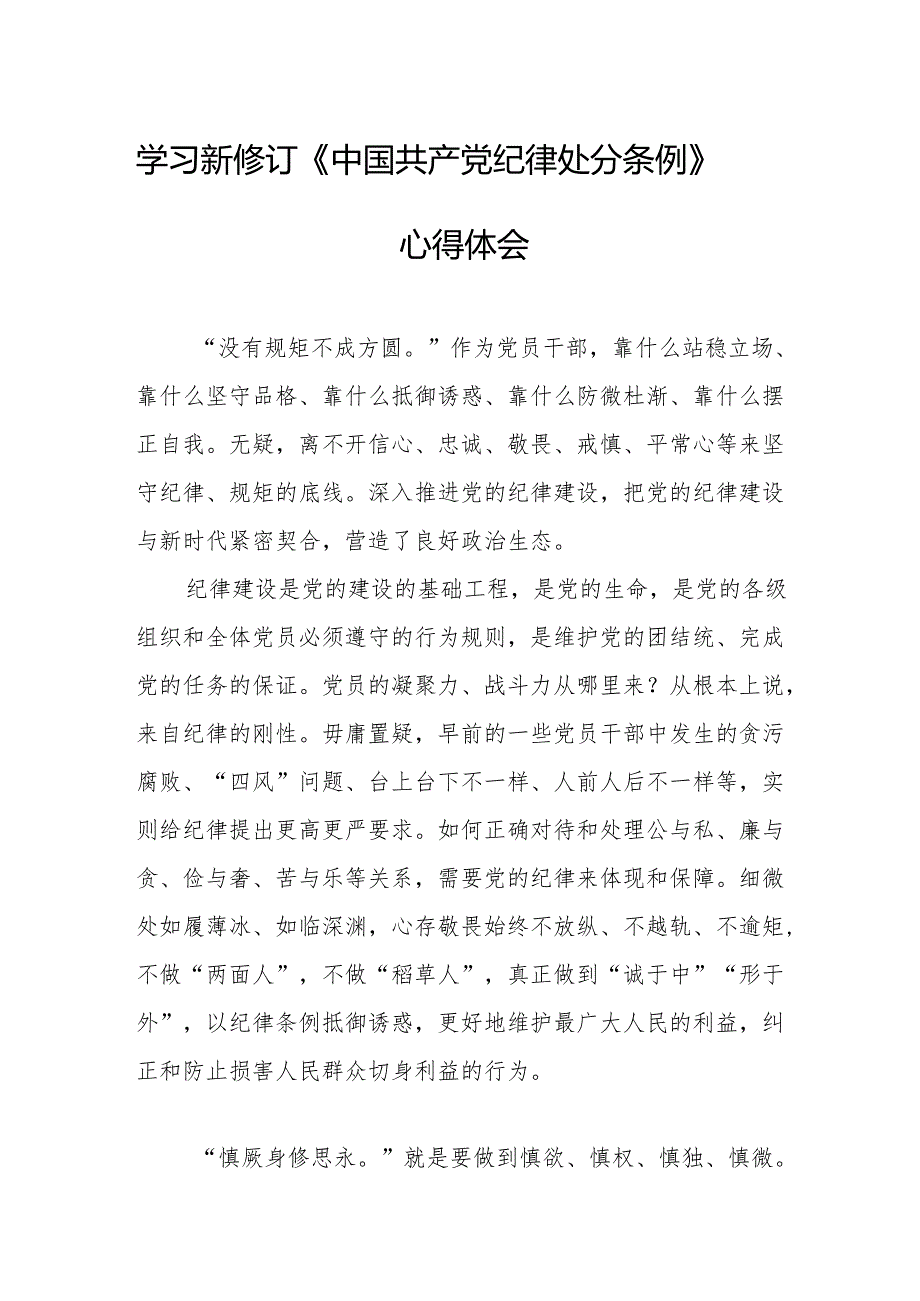 学习新修订《中国共产党纪律处分条例》

心得体会

“没有规矩不成方圆。”作为党员干部，靠什么站稳立场、靠什么坚守品格、靠什么抵御诱惑、靠什么防微杜渐、靠什么摆正自我。无疑，离不开信心、忠诚、敬畏、戒慎、平常心等来坚守纪律、规矩的底线。深入推进党的纪律建设，把党的纪律建设与新时代紧密契合，营造了良好政治生态。

纪律建设是党的建设的基础工程，是党的生命，是党的各级组织和全体党员必须遵守的行为规则，是维护党的团结统、完成党的任务的保证。党员的凝聚力、战斗力从哪里来？从根本上说，来自纪律的刚性。毋庸置疑，早前的一些党员干部中发生的贪污腐败、“四风”问题、台上台下不一样、人前人后不一样等，实则给纪律提出更高更严要求。如何正确对待和处理公与私、廉与贪、俭与奢、苦与乐等关系，需要党的纪律来体现和保障。细微处如履薄冰、如临深渊，心存敬畏始终不放纵、不越轨、不逾矩，不做“两面人”，不做“稻草人”，真正做到“诚于中”“形于外”，以纪律条例抵御诱惑，更好地维护最广大人民的利益，纠正和防止损害人民群众切身利益的行为。

“慎厥身修思永。”就是要做到慎欲、慎权、慎独、慎微。